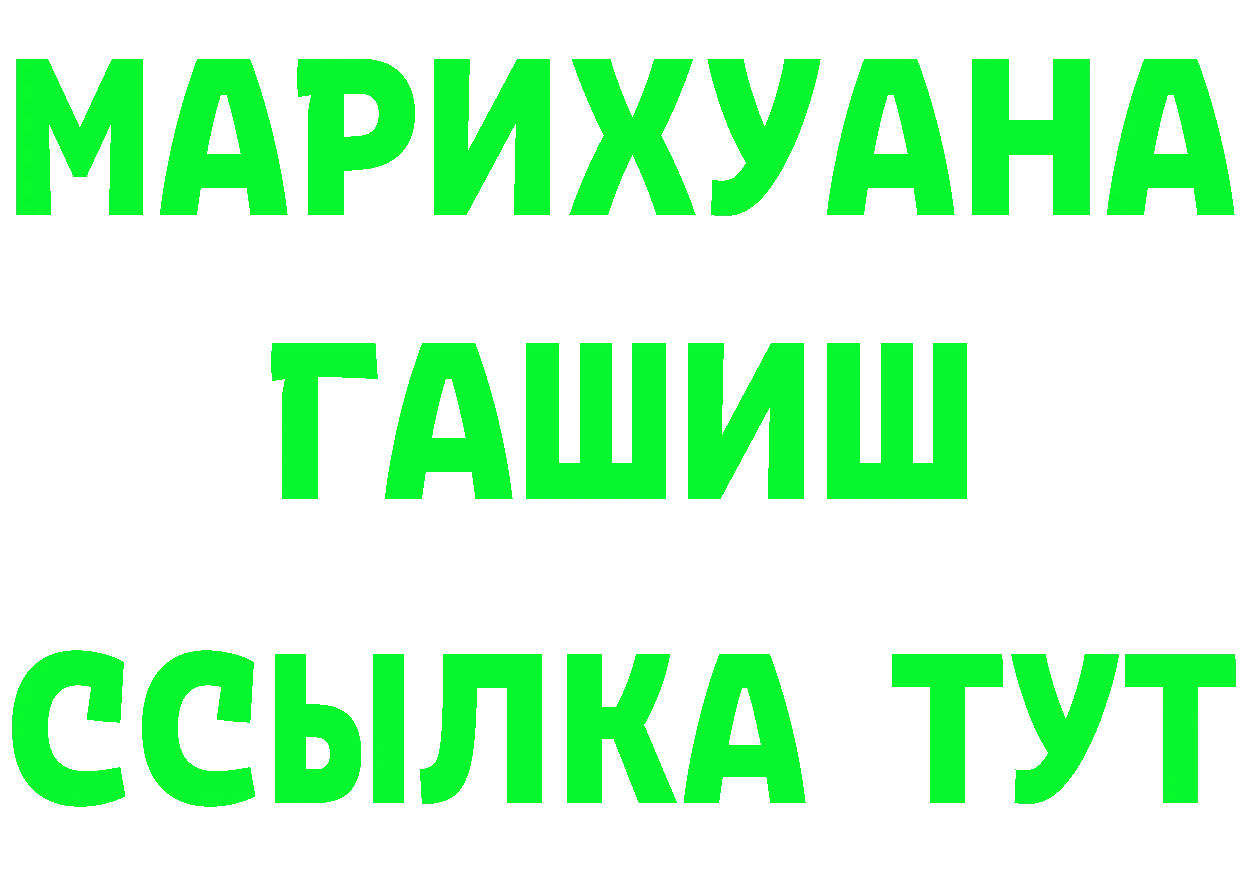 МАРИХУАНА
ГАШИШ
ССЫЛКА ТУТ